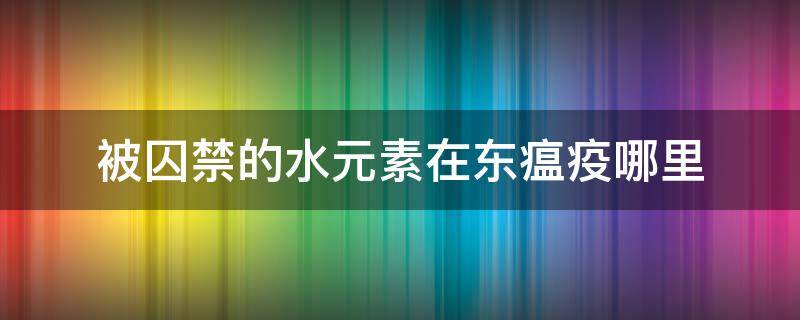 被囚禁的水元素在东瘟疫哪里